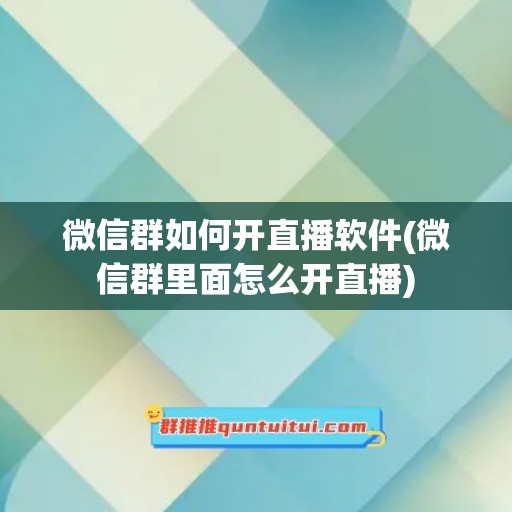 微信群如何开直播软件(微信群里面怎么开直播)

群推推quntuitui.com